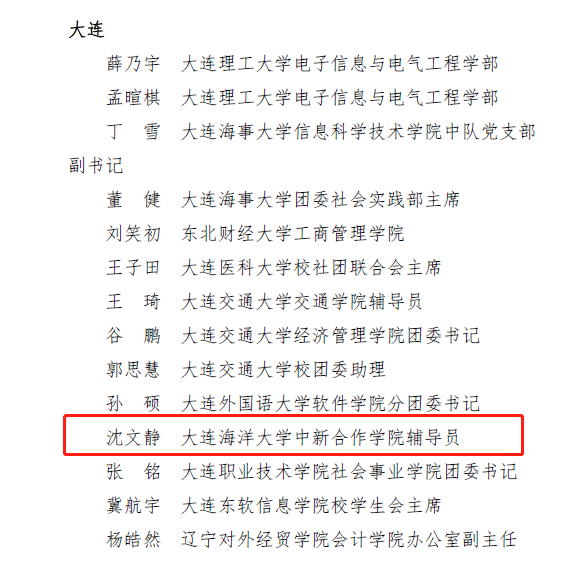 大连

薛乃宇　大连理工大学电子信息与电气工程学部

孟暄棋　大连理工大学电子信息与电气工程学部

丁　雪　大连海事大学信息科学技术学院中队党支部副书记

董　健　大连海事大学团委社会实践部主席

刘笑初　东北财经大学工商管理学院

王子田　大连医科大学校社团联合会主席

王　琦　大连交通大学交通学院辅导员

谷　鹏　大连交通大学经济管理学院团委书记

郭思慧　大连交通大学校团委助理

孙　硕　大连外国语大学软件学院分团委书记

沈文静　大连海洋大学中新合作学院辅导员

张　铭　大连职业技术学院社会事业学院团委书记

冀航宇　大连东软信息学院校学生会主席

杨皓然　辽宁对外经贸学院会计学院办公室副主任